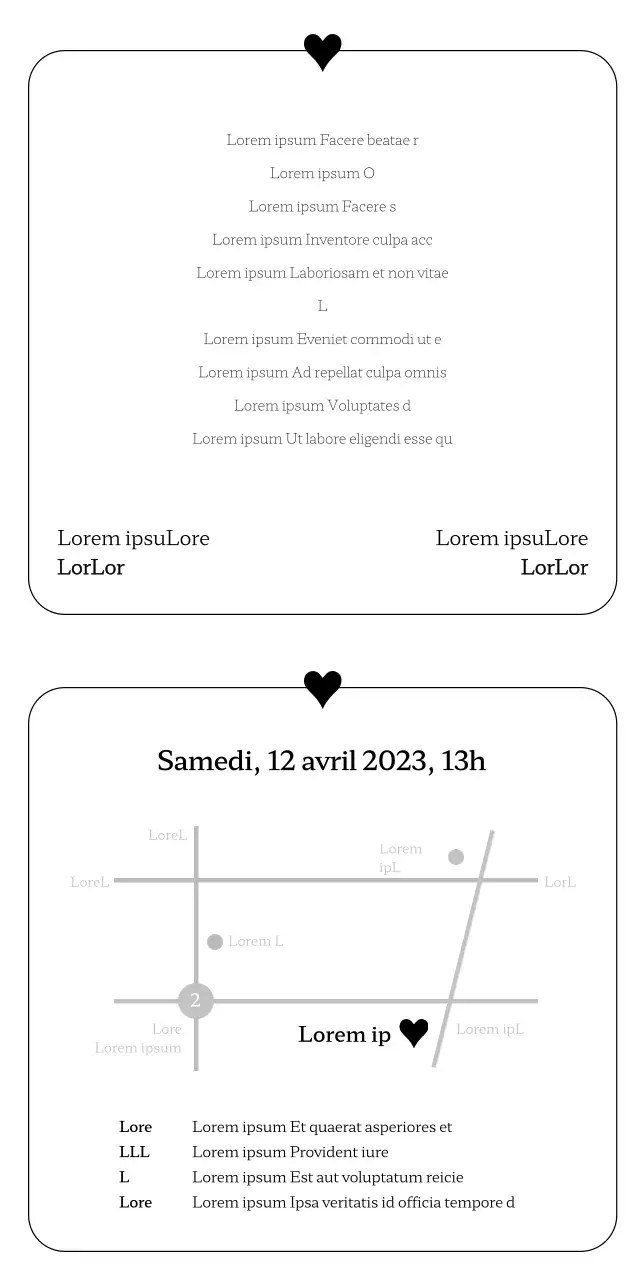 Lorem ipsum Facere beatae r

Lorem ipsum O

Lorem ipsum Facere s

Lorem ipsum Inventore culpa acc

Lorem ipsum Laboriosam et non vitae

L

Lorem ipsum Eveniet commodi ut e

Lorem ipsum Ad repellat culpa omnis

Lorem ipsum Voluptates d

Lorem ipsum Ut labore eligendi esse qu

Lorem ipsuLore
LorLor

Lorem ipsuLore
LorLor

Samedi, 12 avril 2023, 13h

LoreL

Lorem ipL

LoreL

LorL

Lorem L

2

Lore
Lorem ipsum

Lorem ip

Lorem ipL

| | |
|---|---|
| Lore | Lorem ipsum Et quaerat asperiores et |
| LLL | Lorem ipsum Provident iure |
| L | Lorem ipsum Est aut voluptatum reicie |
| Lore | Lorem ipsum Ipsa veritatis id officia tempore d |